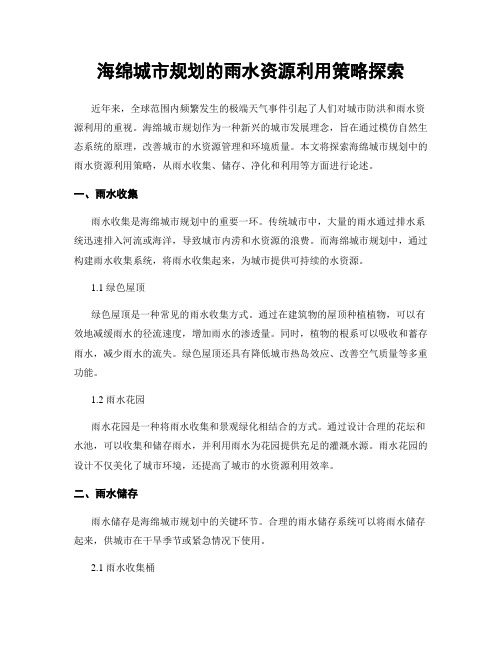 海绵城市规划的雨水资源利用策略探索

近年来，全球范围内频繁发生的极端天气事件引起了人们对城市防洪和雨水资源利用的重视。海绵城市规划作为一种新兴的城市发展理念，旨在通过模仿自然生态系统的原理，改善城市的水资源管理和环境质量。本文将探索海绵城市规划中的雨水资源利用策略，从雨水收集、储存、净化和利用等方面进行论述。

一、雨水收集

雨水收集是海绵城市规划中的重要一环。传统城市中，大量的雨水通过排水系统迅速排入河流或海洋，导致城市内涝和水资源的浪费。而海绵城市规划中，通过构建雨水收集系统，将雨水收集起来，为城市提供可持续的水资源。

1.1 绿色屋顶

绿色屋顶是一种常见的雨水收集方式。通过在建筑物的屋顶种植植物，可以有效地减缓雨水的径流速度，增加雨水的渗透量。同时，植物的根系可以吸收和蓄存雨水，减少雨水的流失。绿色屋顶还具有降低城市热岛效应、改善空气质量等多重功能。

1.2 雨水花园

雨水花园是一种将雨水收集和景观绿化相结合的方式。通过设计合理的花坛和水池，可以收集和储存雨水，并利用雨水为花园提供充足的灌溉水源。雨水花园的设计不仅美化了城市环境，还提高了城市的水资源利用效率。

二、雨水储存

雨水储存是海绵城市规划中的关键环节。合理的雨水储存系统可以将雨水储存起来，供城市在干旱季节或紧急情况下使用。

2.1 雨水收集桶